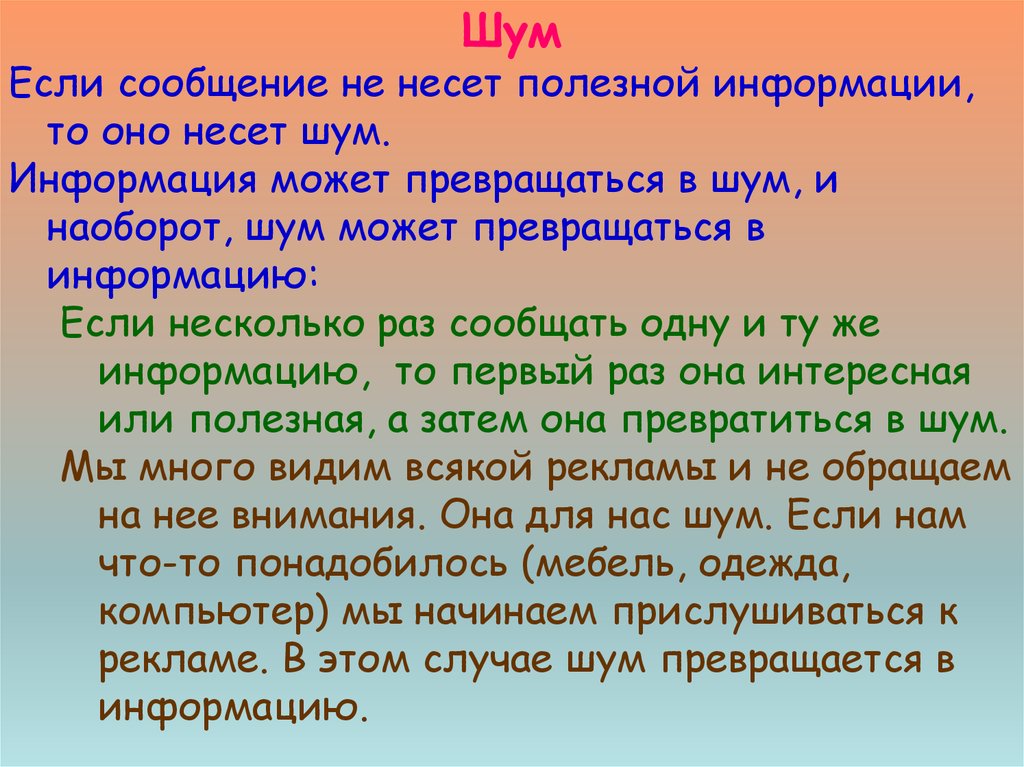 Шум

Если сообщение не несет полезной информации, то оно несет шум.

Информация может превращаться в шум, и наоборот, шум может превращаться в информацию:

Если несколько раз сообщать одну и ту же информацию, то первый раз она интересная или полезная, а затем она превратиться в шум.

Мы много видим всякой рекламы и не обращаем на нее внимания. Она для нас шум. Если нам что-то понадобилось (мебель, одежда, компьютер) мы начинаем прислушиваться к рекламе. В этом случае шум превращается в информацию.